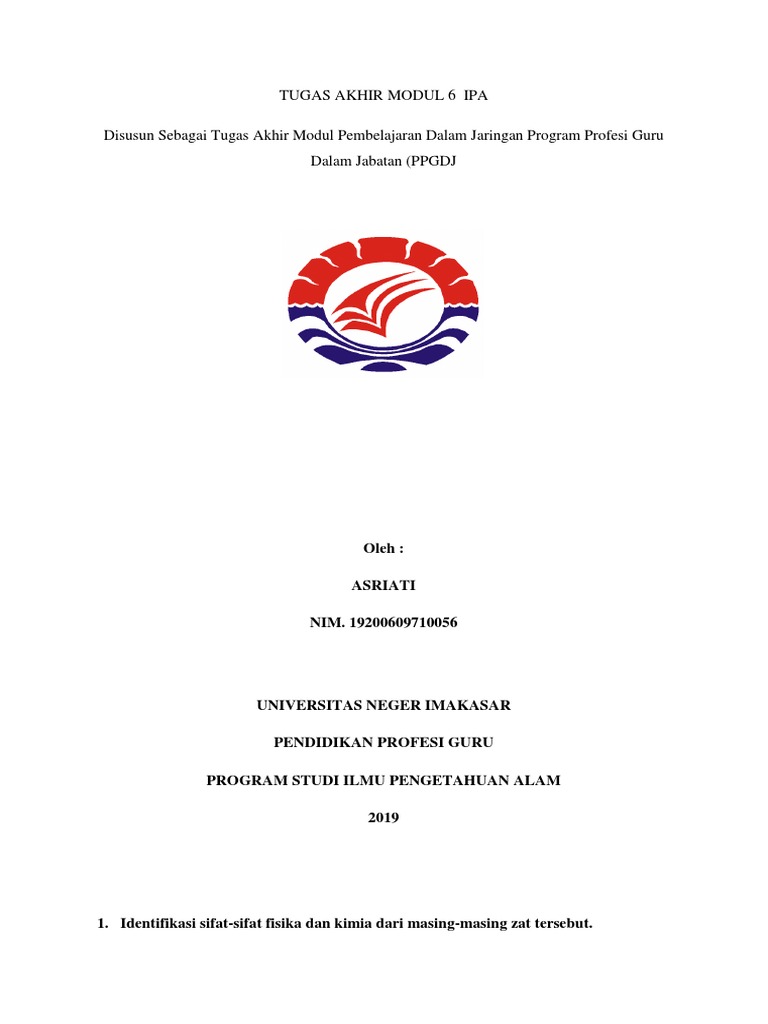 TUGAS AKHIR MODUL 6 IPA

Disusun Sebagai Tugas Akhir Modul Pembelajaran Dalam Jaringan Program Profesi Guru Dalam Jabatan (PPGDJ

Oleh :

ASRIATI

NIM. 19200609710056

UNIVERSITAS NEGER IMAKASAR

PENDIDIKAN PROFESI GURU

PROGRAM STUDI ILMU PENGETAHUAN ALAM

2019

1. Identifikasi sifat-sifat fisika dan kimia dari masing-masing zat tersebut.